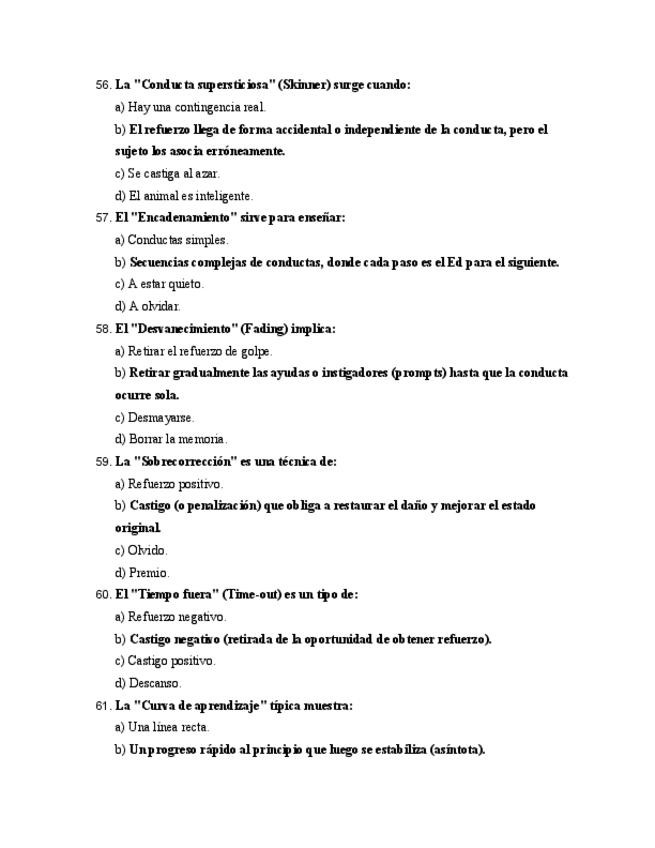 56. La "Conducta supersticiosa" (Skinner) surge cuando:

a) Hay una contingencia real.

b) El refuerzo llega de forma accidental o independiente de la conducta, pero el sujeto los asocia erróneamente.

c) Se castiga al azar.

d) El animal es inteligente.

57. El "Encadenamiento" sirve para enseñar:

a) Conductas simples.

b) Secuencias complejas de conductas, donde cada paso es el Ed para el siguiente.

c) A estar quieto.

d) A olvidar.

58. El "Desvanecimiento" (Fading) implica:

a) Retirar el refuerzo de golpe.

b) Retirar gradualmente las ayudas o instigadores (prompts) hasta que la conducta ocurre sola.

c) Desmayarse.

d) Borrar la memoria.

59. La "Sobrecorrección" es una técnica de:

a) Refuerzo positivo.

b) Castigo (o penalización) que obliga a restaurar el daño y mejorar el estado original.

c) Olvido.

d) Premio.

60. El "Tiempo fuera" (Time-out) es un tipo de:

a) Refuerzo negativo.

b) Castigo negativo (retirada de la oportunidad de obtener refuerzo).

c) Castigo positivo.

d) Descanso.

61. La "Curva de aprendizaje" típica muestra:

a) Una línea recta.

b) Un progreso rápido al principio que luego se estabiliza (asíntota).